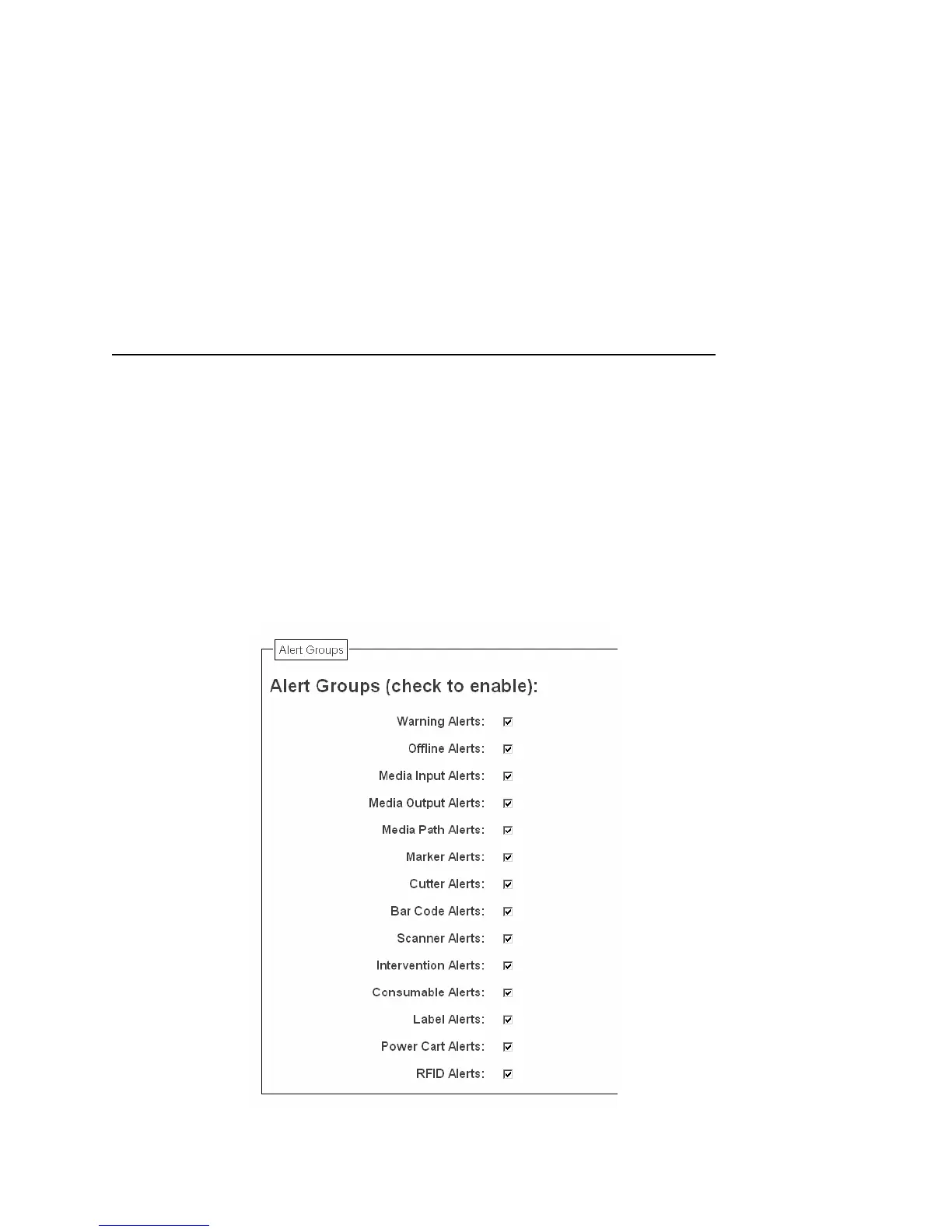 Alert Groups

Alert Groups (check to enable):

Warning Alerts: ☑

Offline Alerts: ☑

Media Input Alerts: ☑

Media Output Alerts: ☑

Media Path Alerts: ☑

Marker Alerts: ☑

Cutter Alerts: ☑

Bar Code Alerts: ☑

Scanner Alerts: ☑

Intervention Alerts: ☑

Consumable Alerts: ☑

Label Alerts: ☑

Power Cart Alerts: ☑

RFID Alerts: ☑